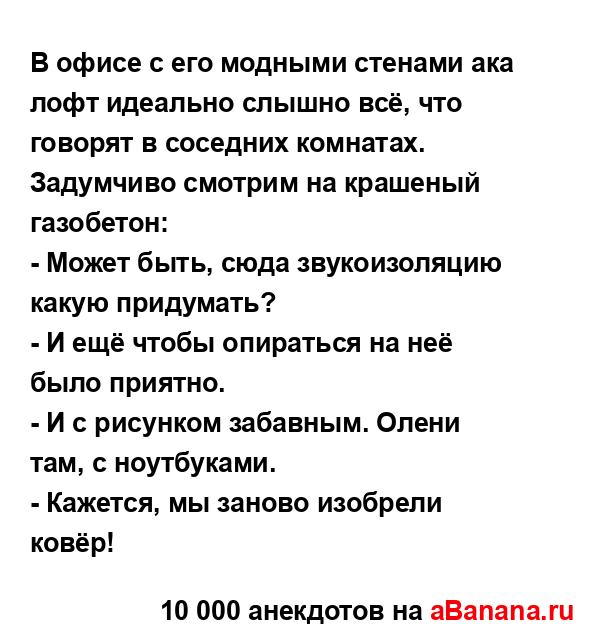 В офисе с его модными стенами ака лофт идеально слышно всё, что говорят в соседних комнатах. Задумчиво смотрим на крашеный газобетон:

- Может быть, сюда звукоизоляцию какую придумать?

- И ещё чтобы опираться на неё было приятно.

- И с рисунком забавным. Олени там, с ноутбуками.

- Кажется, мы заново изобрели ковёр!

10 000 анекдотов на aBanana.ru